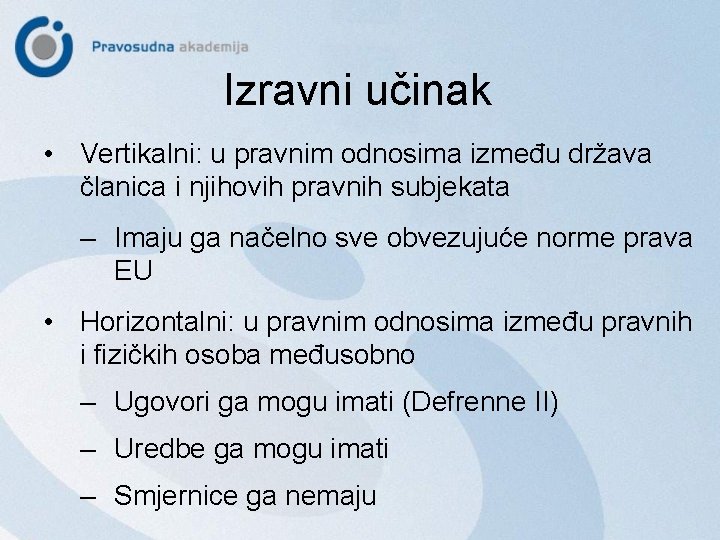 Pravosudna akademija

Izravni učinak

• Vertikalni: u pravnim odnosima između država članica i njihovih pravnih subjekata

– Imaju ga načelno sve obvezujuće norme prava EU

• Horizontalni: u pravnim odnosima između pravnih i fizičkih osoba međusobno

– Ugovori ga mogu imati (Defrenne II)

– Uredbe ga mogu imati

– Smjernice ga nemaju